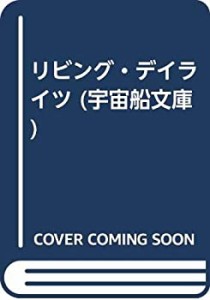 リビング・デイライツ (宇宙船文庫)

COVER COMING SOON